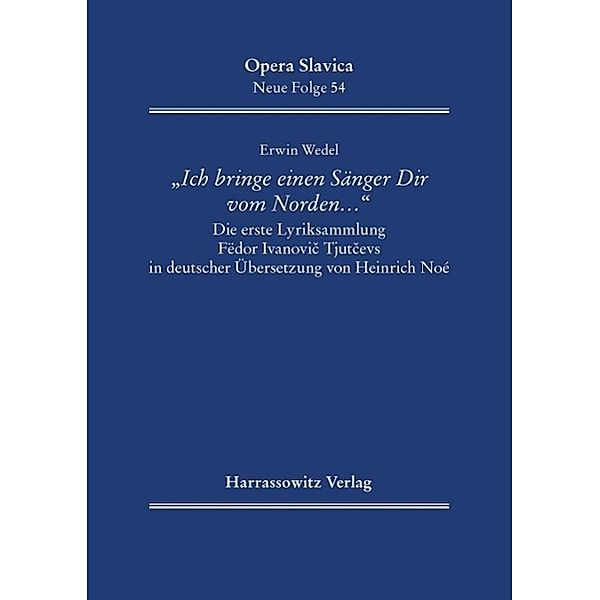 Opera Slavica
Neue Folge 54

Erwin Wedel

„Ich bringe einen Sänger Dir vom Norden…“

Die erste Lyriksammlung Fëdor Ivanovič Tjutčevs in deutscher Übersetzung von Heinrich Noé

Harrassowitz Verlag